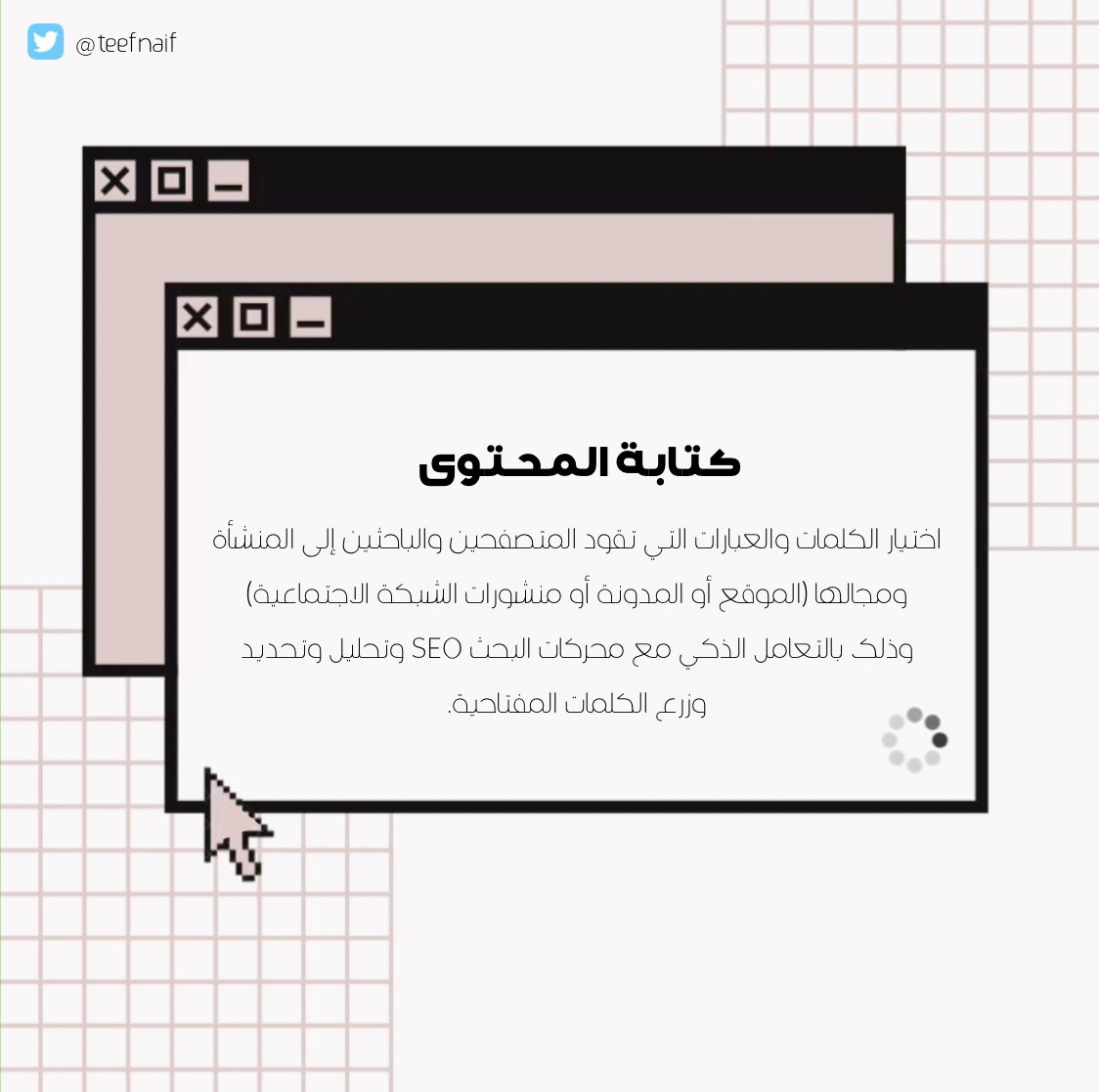 @teefnaif

كتابة المحتوى

اختيار الكلمات والعبارات التي تقود المتصفحين والباحثين إلى المنشأة ومجالها (الموقع أو المدونة أو منشورات الشبكة الاجتماعية) وذلك بالتعامل الذكي مع محركات البحث SEO وتحليل وتحديد وزرع الكلمات المفتاحية.